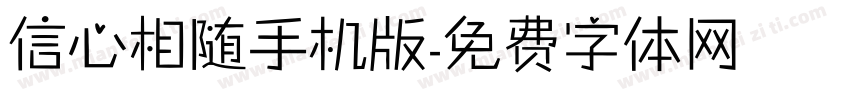 信心相随手机版-免费字体网